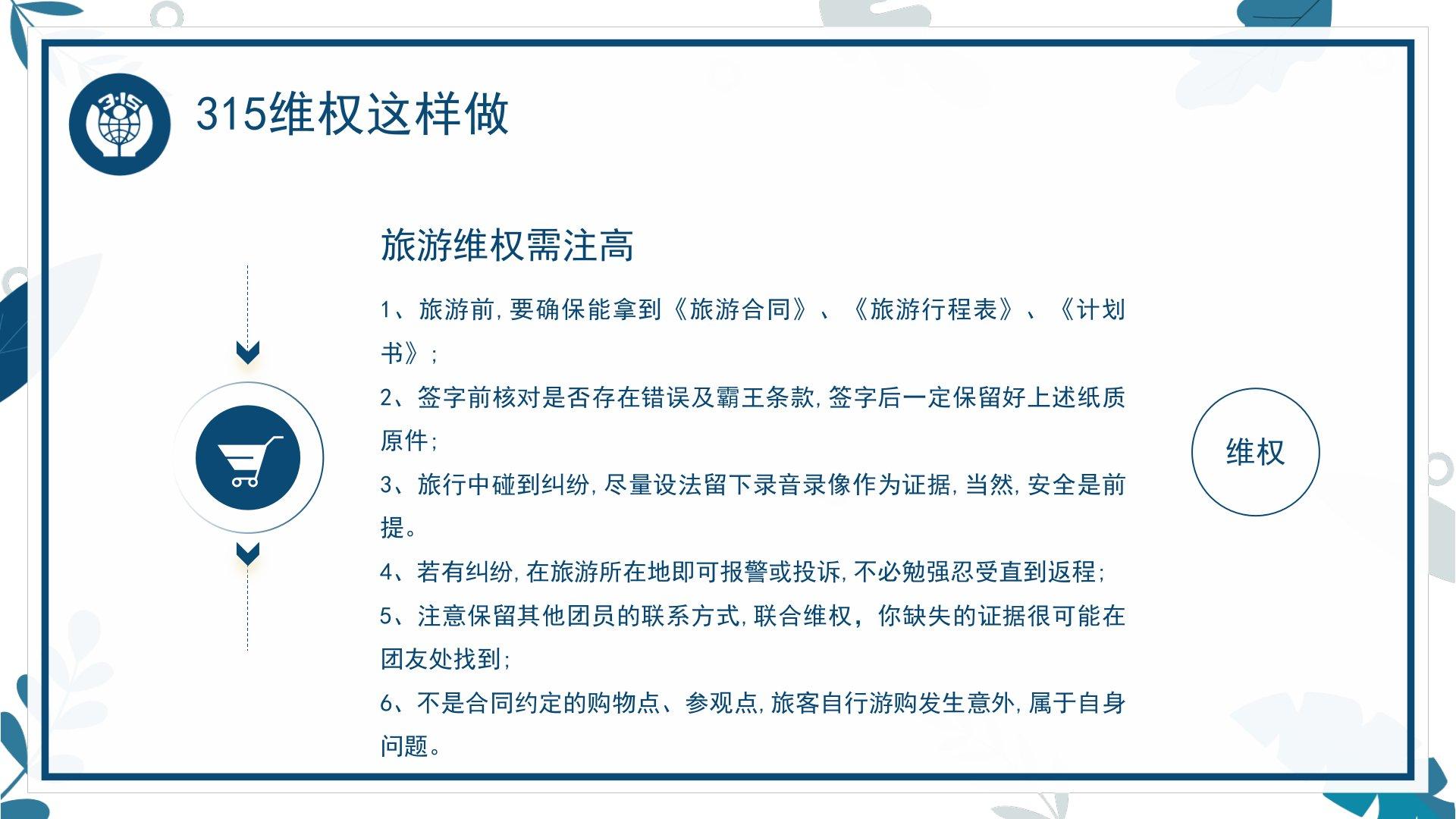 3·15

315维权这样做

旅游维权需注高

1、旅游前，要确保能拿到《旅游合同》、《旅游行程表》、《计划书》；

2、签字前核对是否存在错误及霸王条款，签字后一定保留好上述纸质原件；

3、旅行中碰到纠纷，尽量设法留下录音录像作为证据，当然，安全是前提。

4、若有纠纷，在旅游所在地即可报警或投诉，不必勉强忍受直到返程；

5、注意保留其他团员的联系方式，联合维权，你缺失的证据很可能在团友处找到；

6、不是合同约定的购物点、参观点，旅客自行游购发生意外，属于自身问题。

维权